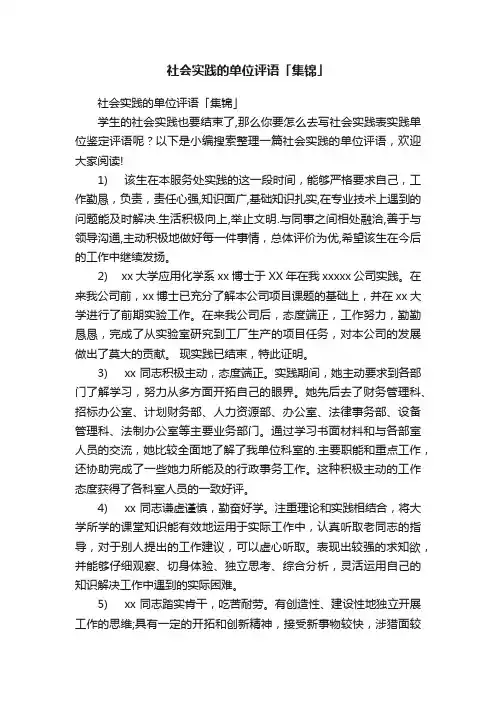 社会实践的单位评语「集锦」

社会实践的单位评语「集锦」

学生的社会实践也要结束了,那么你要怎么去写社会实践表实践单位鉴定评语呢？以下是小编搜索整理一篇社会实践的单位评语，欢迎大家阅读!

1)　该生在本服务处实践的这一段时间，能够严格要求自己，工作勤恳，负责，责任心强,知识面广,基础知识扎实,在专业技术上遇到的问题能及时解决.生活积极向上,举止文明.与同事之间相处融洽,善于与领导沟通,主动积极地做好每一件事情，总体评价为优,希望该生在今后的工作中继续发扬。

2)　xx 大学应用化学系 xx 博士于 XX 年在我 xxxxx 公司实践。在来我公司前，xx 博士已充分了解本公司项目课题的基础上，并在 xx 大学进行了前期实验工作。在来我公司后，态度端正，工作努力，勤勤恳恳，完成了从实验室研究到工厂生产的项目任务，对本公司的发展做出了莫大的贡献。 现实践已结束，特此证明。

3)　xx 同志积极主动，态度端正。实践期间，她主动要求到各部门了解学习，努力从多方面开拓自己的眼界。她先后去了财务管理科、招标办公室、计划财务部、人力资源部、办公室、法律事务部、设备管理科、法制办公室等主要业务部门。通过学习书面材料和与各部室人员的交流，她比较全面地了解了我单位科室的.主要职能和重点工作，还协助完成了一些她力所能及的行政事务工作。这种积极主动的工作态度获得了各科室人员的一致好评。

4)　xx 同志谦虚谨慎，勤奋好学。注重理论和实践相结合，将大学所学的课堂知识能有效地运用于实际工作中，认真听取老同志的指导，对于别人提出的工作建议，可以虚心听取。表现出较强的求知欲，并能够仔细观察、切身体验、独立思考、综合分析，灵活运用自己的知识解决工作中遇到的实际困难。

5)　xx 同志踏实肯干，吃苦耐劳。有创造性、建设性地独立开展工作的思维;具有一定的开拓和创新精神，接受新事物较快，涉猎面较